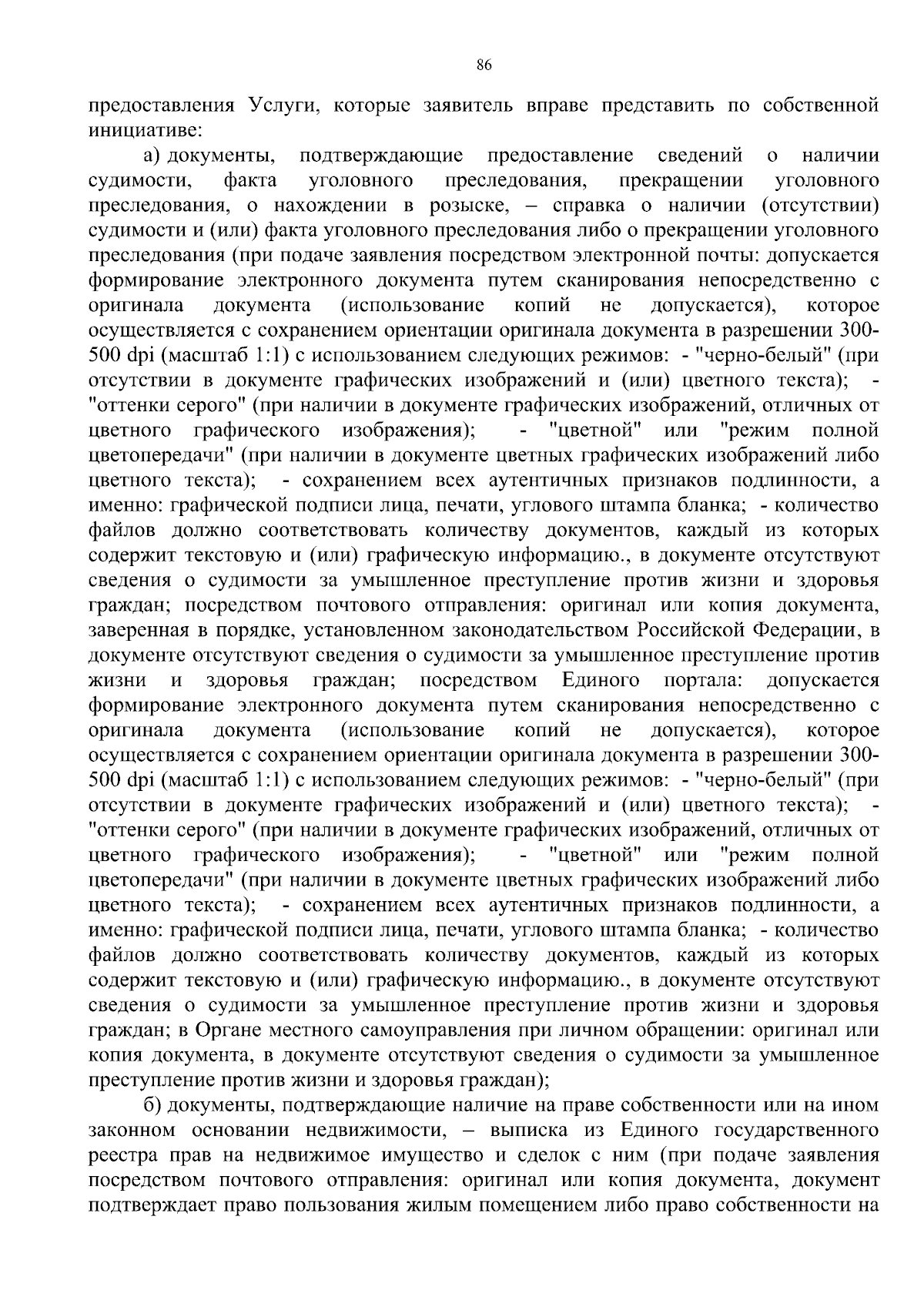 86

предоставления Услуги, которые заявитель вправе представить по собственной инициативе:

а) документы, подтверждающие предоставление сведений о наличии судимости, факта уголовного преследования, прекращении уголовного преследования, о нахождении в розыске, – справка о наличии (отсутствии) судимости и (или) факта уголовного преследования либо о прекращении уголовного преследования (при подаче заявления посредством электронной почты: допускается формирование электронного документа путем сканирования непосредственно с оригинала документа (использование копий не допускается), которое осуществляется с сохранением ориентации оригинала документа в разрешении 300-500 dpi (масштаб 1:1) с использованием следующих режимов: - "черно-белый" (при отсутствии в документе графических изображений и (или) цветного текста); - "оттенки серого" (при наличии в документе графических изображений, отличных от цветного графического изображения); - "цветной" или "режим полной цветопередачи" (при наличии в документе цветных графических изображений либо цветного текста); - сохранением всех аутентичных признаков подлинности, а именно: графической подписи лица, печати, углового штампа бланка; - количество файлов должно соответствовать количеству документов, каждый из которых содержит текстовую и (или) графическую информацию., в документе отсутствуют сведения о судимости за умышленное преступление против жизни и здоровья граждан; посредством почтового отправления: оригинал или копия документа, заверенная в порядке, установленном законодательством Российской Федерации, в документе отсутствуют сведения о судимости за умышленное преступление против жизни и здоровья граждан; посредством Единого портала: допускается формирование электронного документа путем сканирования непосредственно с оригинала документа (использование копий не допускается), которое осуществляется с сохранением ориентации оригинала документа в разрешении 300-500 dpi (масштаб 1:1) с использованием следующих режимов: - "черно-белый" (при отсутствии в документе графических изображений и (или) цветного текста); - "оттенки серого" (при наличии в документе графических изображений, отличных от цветного графического изображения); - "цветной" или "режим полной цветопередачи" (при наличии в документе цветных графических изображений либо цветного текста); - сохранением всех аутентичных признаков подлинности, а именно: графической подписи лица, печати, углового штампа бланка; - количество файлов должно соответствовать количеству документов, каждый из которых содержит текстовую и (или) графическую информацию., в документе отсутствуют сведения о судимости за умышленное преступление против жизни и здоровья граждан; в Органе местного самоуправления при личном обращении: оригинал или копия документа, в документе отсутствуют сведения о судимости за умышленное преступление против жизни и здоровья граждан);

б) документы, подтверждающие наличие на праве собственности или на ином законном основании недвижимости, – выписка из Единого государственного реестра прав на недвижимое имущество и сделок с ним (при подаче заявления посредством почтового отправления: оригинал или копия документа, документ подтверждает право пользования жилым помещением либо право собственности на